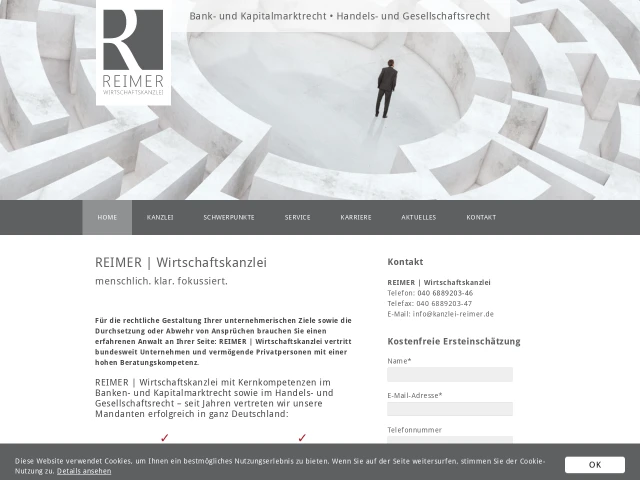 R
REIMER
WIRTSCHAFTSKANZLEI

Bank- und Kapitalmarktrecht • Handels- und Gesellschaftsrecht

HOME KANZLEI SCHWERPUNKTE SERVICE KARRIERE AKTUELLES KONTAKT

REIMER | Wirtschaftskanzlei

menschlich. klar. fokussiert.

Für die rechtliche Gestaltung Ihrer unternehmerischen Ziele sowie die Durchsetzung oder Abwehr von Ansprüchen brauchen Sie einen erfahrenen Anwalt an Ihrer Seite: REIMER | Wirtschaftskanzlei vertritt bundesweit Unternehmen und vermögende Privatpersonen mit einer hohen Beratungskompetenz.

REIMER | Wirtschaftskanzlei mit Kernkompetenzen im Banken- und Kapitalmarktrecht sowie im Handels- und Gesellschaftsrecht – seit Jahren vertreten wir unsere Mandanten erfolgreich in ganz Deutschland:

✓ ✓

Kontakt

REIMER | Wirtschaftskanzlei
Telefon: 040 6889203-46
Telefax: 040 6889203-47
E-Mail: info@kanzlei-reimer.de

Kostenfreie Ersteinschätzung

Name*

E-Mail-Adresse*

Telefonnummer

Diese Website verwendet Cookies, um Ihnen ein bestmögliches Nutzungserlebnis zu bieten. Wenn Sie auf der Seite weitersurfen, stimmen Sie der Cookie-Nutzung zu. Details ansehen

OK